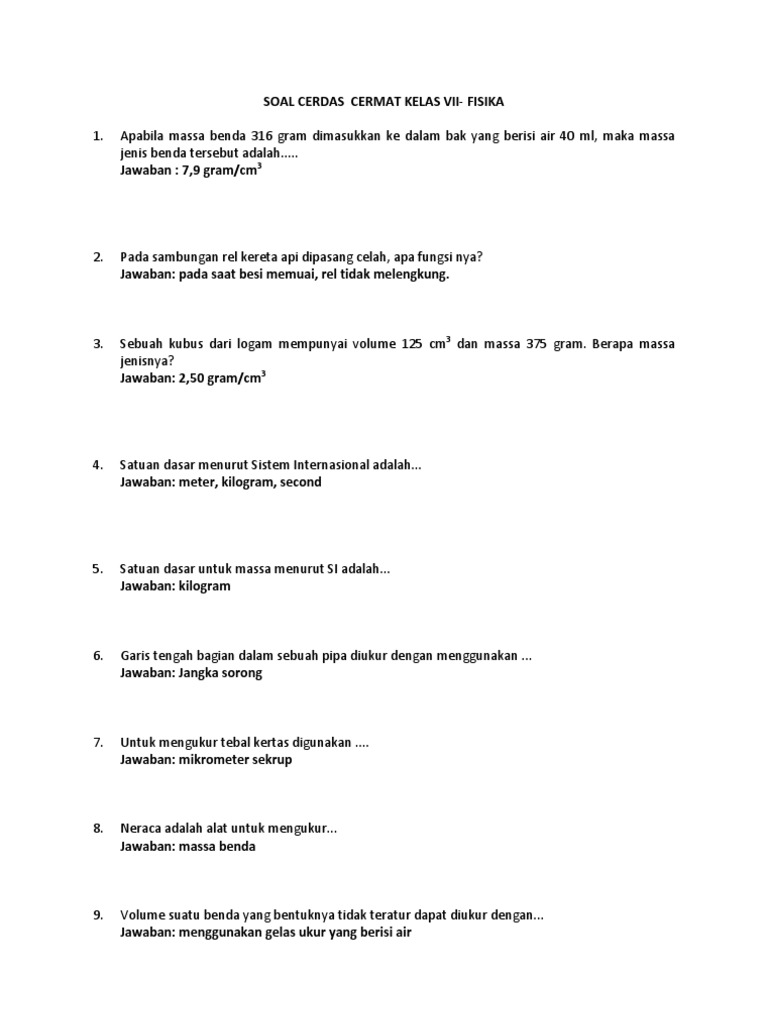 SOAL CERDAS CERMAT KELAS VII- FISIKA

1. Apabila massa benda 316 gram dimasukkan ke dalam bak yang berisi air 40 ml, maka massa jenis benda tersebut adalah.....
Jawaban : 7,9 gram/cm$^3$

2. Pada sambungan rel kereta api dipasang celah, apa fungsi nya?
Jawaban: pada saat besi memuai, rel tidak melengkung.

3. Sebuah kubus dari logam mempunyai volume 125 cm$^3$ dan massa 375 gram. Berapa massa jenisnya?
Jawaban: 2,50 gram/cm$^3$

4. Satuan dasar menurut Sistem Internasional adalah...
Jawaban: meter, kilogram, second

5. Satuan dasar untuk massa menurut SI adalah...
Jawaban: kilogram

6. Garis tengah bagian dalam sebuah pipa diukur dengan menggunakan ...
Jawaban: Jangka sorong

7. Untuk mengukur tebal kertas digunakan ....
Jawaban: mikrometer sekrup

8. Neraca adalah alat untuk mengukur...
Jawaban: massa benda

9. Volume suatu benda yang bentuknya tidak teratur dapat diukur dengan...
Jawaban: menggunakan gelas ukur yang berisi air